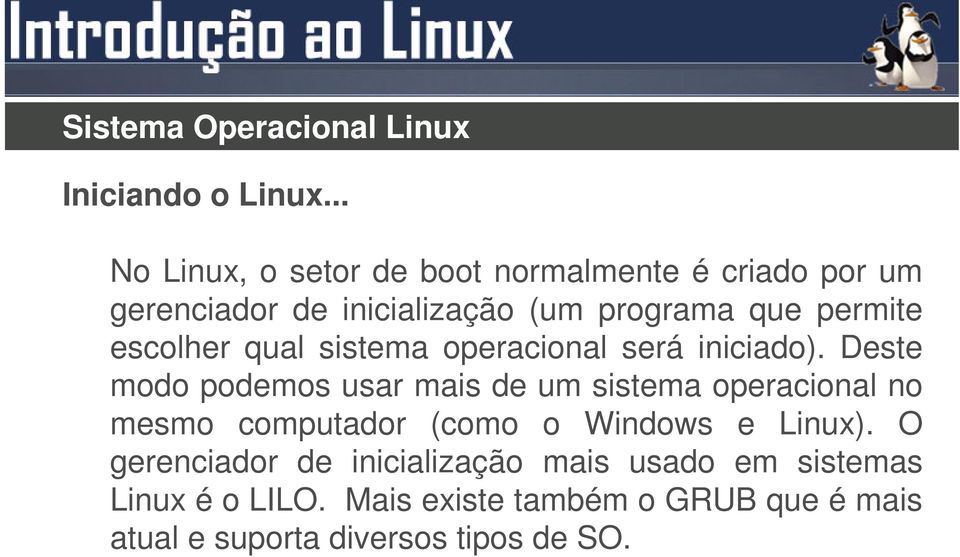 Introdução ao Linux

Sistema Operacional Linux

Iniciando o Linux...

No Linux, o setor de boot normalmente é criado por um gerenciador de inicialização (um programa que permite escolher qual sistema operacional será iniciado). Deste modo podemos usar mais de um sistema operacional no mesmo computador (como o Windows e Linux). O gerenciador de inicialização mais usado em sistemas Linux é o LILO. Mais existe também o GRUB que é mais atual e suporta diversos tipos de SO.